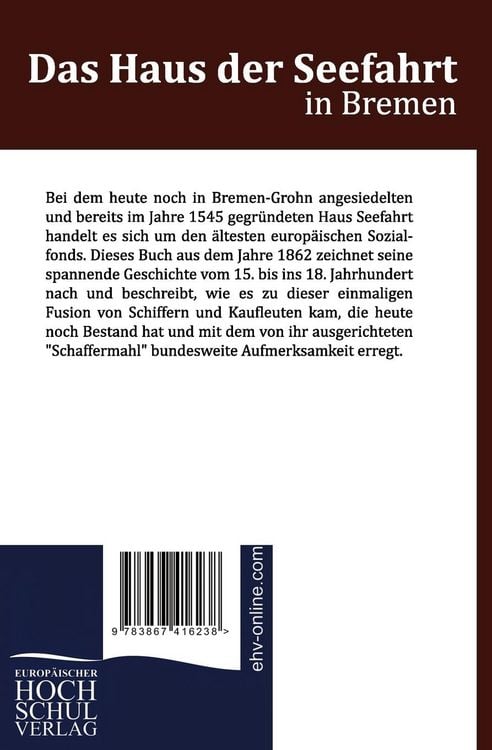 Das Haus der Seefahrt
in Bremen

Bei dem heute noch in Bremen-Grohn angesiedelten und bereits im Jahre 1545 gegründeten Haus Seefahrt handelt es sich um den ältesten europäischen Sozialfonds. Dieses Buch aus dem Jahre 1862 zeichnet seine spannende Geschichte vom 15. bis ins 18. Jahrhundert nach und beschreibt, wie es zu dieser einmaligen Fusion von Schiffern und Kaufleuten kam, die heute noch Bestand hat und mit dem von ihr ausgerichteten "Schaffermahl" bundesweite Aufmerksamkeit erregt.

9 783867 416238 >

ehv-online.com

EUROPÄISCHER
HOCH
SCHUL
VERLAG